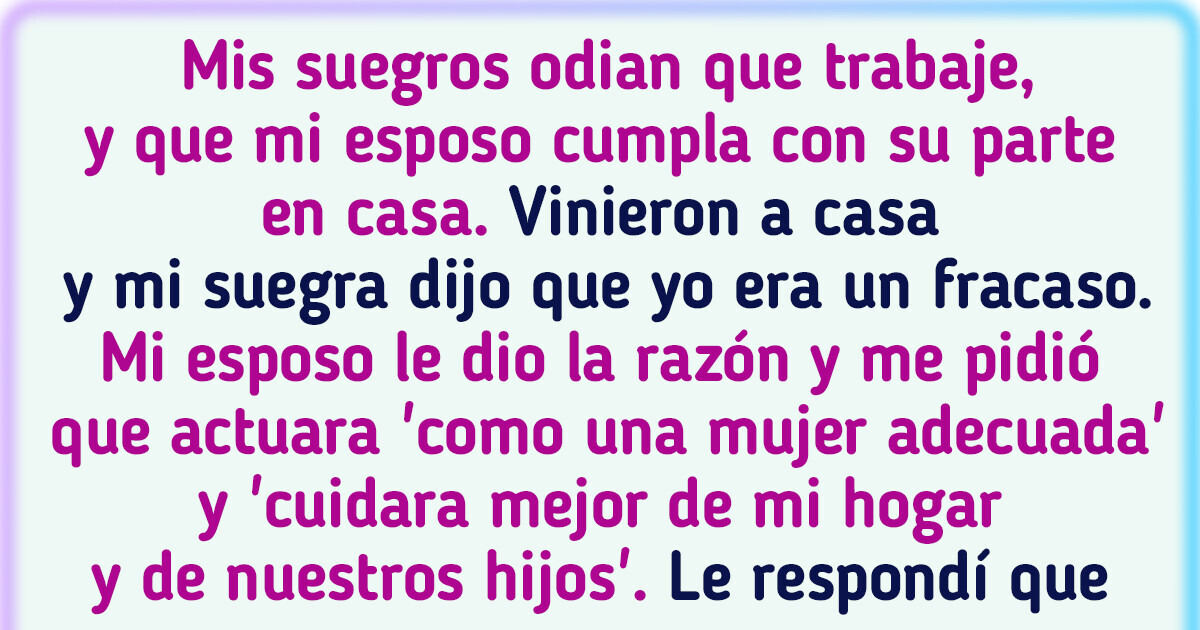 Mis suegros odian que trabaje, y que mi esposo cumpla con su parte en casa. Vinieron a casa y mi suegra dijo que yo era un fracaso. Mi esposo le dio la razón y me pidió que actuara 'como una mujer adecuada' y 'cuidara mejor de mi hogar y de nuestros hijos'. Le respondí que